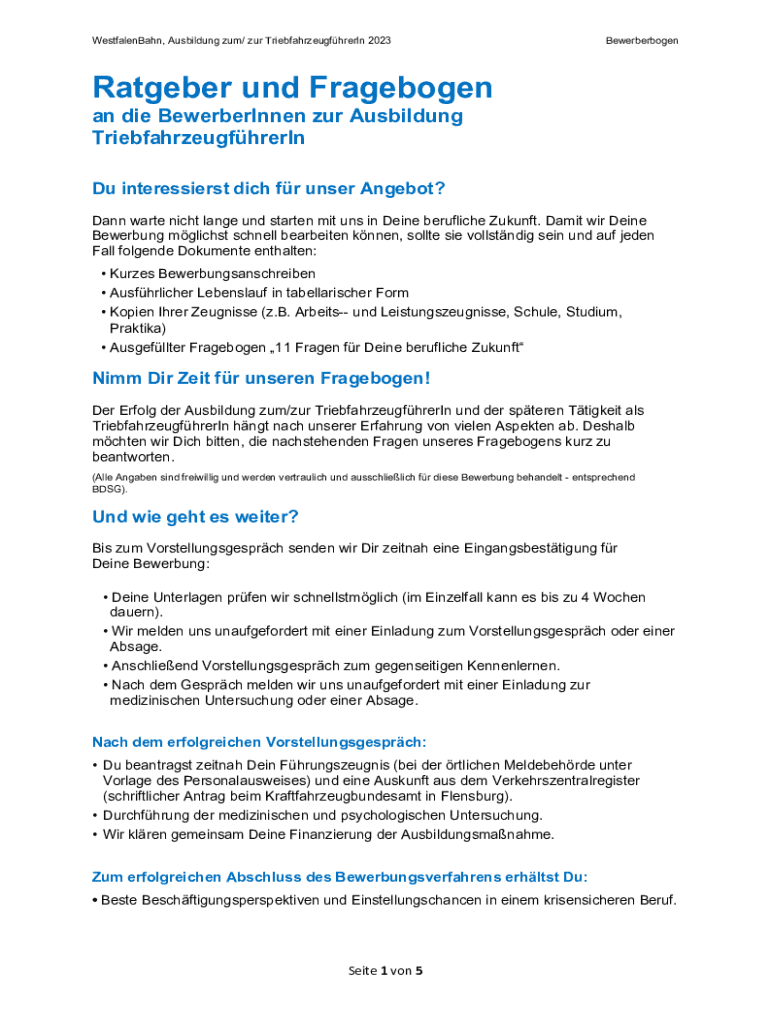 WestfalenBahn, Ausbildung zum/ zur TriebfahrzeugführerIn 2023

Bewerberbogen

Ratgeber und Fragebogen
an die BewerberInnen zur Ausbildung TriebfahrzeugführerIn

Du interessierst dich für unser Angebot?

Dann warte nicht lange und starten mit uns in Deine berufliche Zukunft. Damit wir Deine Bewerbung möglichst schnell bearbeiten können, sollte sie vollständig sein und auf jeden Fall folgende Dokumente enthalten:

• Kurzes Bewerbungsanschreiben
• Ausführlicher Lebenslauf in tabellarischer Form
• Kopien Ihrer Zeugnisse (z.B. Arbeits-- und Leistungszeugnisse, Schule, Studium, Praktika)
• Ausgefüllter Fragebogen „11 Fragen für Deine berufliche Zukunft“

Nimm Dir Zeit für unseren Fragebogen!

Der Erfolg der Ausbildung zum/zur TriebfahrzeugführerIn und der späteren Tätigkeit als TriebfahrzeugführerIn hängt nach unserer Erfahrung von vielen Aspekten ab. Deshalb möchten wir Dich bitten, die nachstehenden Fragen unseres Fragebogens kurz zu beantworten.

(Alle Angaben sind freiwillig und werden vertraulich und ausschließlich für diese Bewerbung behandelt - entsprechend BDSG).

Und wie geht es weiter?

Bis zum Vorstellungsgespräch senden wir Dir zeitnah eine Eingangsbestätigung für Deine Bewerbung:

• Deine Unterlagen prüfen wir schnellstmöglich (im Einzelfall kann es bis zu 4 Wochen dauern).
• Wir melden uns unaufgefordert mit einer Einladung zum Vorstellungsgespräch oder einer Absage.
• Anschließend Vorstellungsgespräch zum gegenseitigen Kennenlernen.
• Nach dem Gespräch melden wir uns unaufgefordert mit einer Einladung zur medizinischen Untersuchung oder einer Absage.

Nach dem erfolgreichen Vorstellungsgespräch:

• Du beantragst zeitnah Dein Führungszeugnis (bei der örtlichen Meldebehörde unter Vorlage des Personalausweises) und eine Auskunft aus dem Verkehrszentralregister (schriftlicher Antrag beim Kraftfahrzeugbundesamt in Flensburg).
• Durchführung der medizinischen und psychologischen Untersuchung.
• Wir klären gemeinsam Deine Finanzierung der Ausbildungsmaßnahme.

Zum erfolgreichen Abschluss des Bewerbungsverfahrens erhältst Du:

• Beste Beschäftigungsperspektiven und Einstellungschancen in einem krisensicheren Beruf.

Seite 1 von 5